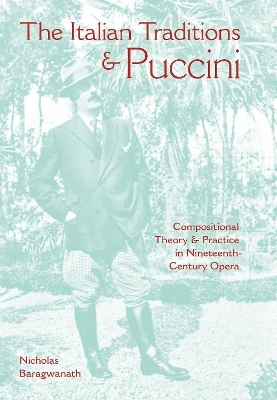 The Italian Traditions & Puccini

Compositional Theory & Practice in Nineteenth-Century Opera

Nicholas Baragwanath